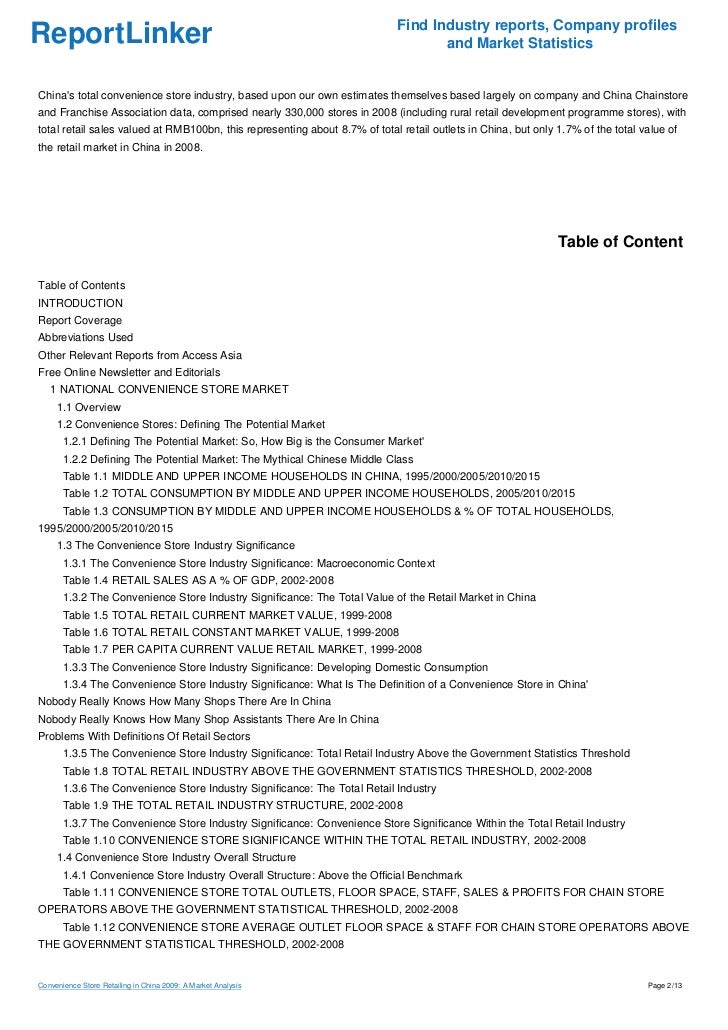 ReportLinker

Find Industry reports, Company profiles and Market Statistics

China's total convenience store industry, based upon our own estimates themselves based largely on company and China Chainstore and Franchise Association data, comprised nearly 330,000 stores in 2008 (including rural retail development programme stores), with total retail sales valued at RMB100bn, this representing about 8.7% of total retail outlets in China, but only 1.7% of the total value of the retail market in China in 2008.

Table of Content

Table of Contents
INTRODUCTION
Report Coverage
Abbreviations Used
Other Relevant Reports from Access Asia
Free Online Newsletter and Editorials
1 NATIONAL CONVENIENCE STORE MARKET
1.1 Overview
1.2 Convenience Stores: Defining The Potential Market
1.2.1 Defining The Potential Market: So, How Big is the Consumer Market'
1.2.2 Defining The Potential Market: The Mythical Chinese Middle Class
Table 1.1 MIDDLE AND UPPER INCOME HOUSEHOLDS IN CHINA, 1995/2000/2005/2010/2015
Table 1.2 TOTAL CONSUMPTION BY MIDDLE AND UPPER INCOME HOUSEHOLDS, 2005/2010/2015
Table 1.3 CONSUMPTION BY MIDDLE AND UPPER INCOME HOUSEHOLDS & % OF TOTAL HOUSEHOLDS, 1995/2000/2005/2010/2015
1.3 The Convenience Store Industry Significance
1.3.1 The Convenience Store Industry Significance: Macroeconomic Context
Table 1.4 RETAIL SALES AS A % OF GDP, 2002-2008
1.3.2 The Convenience Store Industry Significance: The Total Value of the Retail Market in China
Table 1.5 TOTAL RETAIL CURRENT MARKET VALUE, 1999-2008
Table 1.6 TOTAL RETAIL CONSTANT MARKET VALUE, 1999-2008
Table 1.7 PER CAPITA CURRENT VALUE RETAIL MARKET, 1999-2008
1.3.3 The Convenience Store Industry Significance: Developing Domestic Consumption
1.3.4 The Convenience Store Industry Significance: What Is The Definition of a Convenience Store in China'
Nobody Really Knows How Many Shops There Are In China
Nobody Really Knows How Many Shop Assistants There Are In China
Problems With Definitions Of Retail Sectors
1.3.5 The Convenience Store Industry Significance: Total Retail Industry Above the Government Statistics Threshold
Table 1.8 TOTAL RETAIL INDUSTRY ABOVE THE GOVERNMENT STATISTICS THRESHOLD, 2002-2008
1.3.6 The Convenience Store Industry Significance: The Total Retail Industry
Table 1.9 THE TOTAL RETAIL INDUSTRY STRUCTURE, 2002-2008
1.3.7 The Convenience Store Industry Significance: Convenience Store Significance Within the Total Retail Industry
Table 1.10 CONVENIENCE STORE SIGNIFICANCE WITHIN THE TOTAL RETAIL INDUSTRY, 2002-2008
1.4 Convenience Store Industry Overall Structure
1.4.1 Convenience Store Industry Overall Structure: Above the Official Benchmark
Table 1.11 CONVENIENCE STORE TOTAL OUTLETS, FLOOR SPACE, STAFF, SALES & PROFITS FOR CHAIN STORE OPERATORS ABOVE THE GOVERNMENT STATISTICAL THRESHOLD, 2002-2008
Table 1.12 CONVENIENCE STORE AVERAGE OUTLET FLOOR SPACE & STAFF FOR CHAIN STORE OPERATORS ABOVE THE GOVERNMENT STATISTICAL THRESHOLD, 2002-2008

Convenience Store Retailing in China 2009: A Market Analysis

Page 2/13